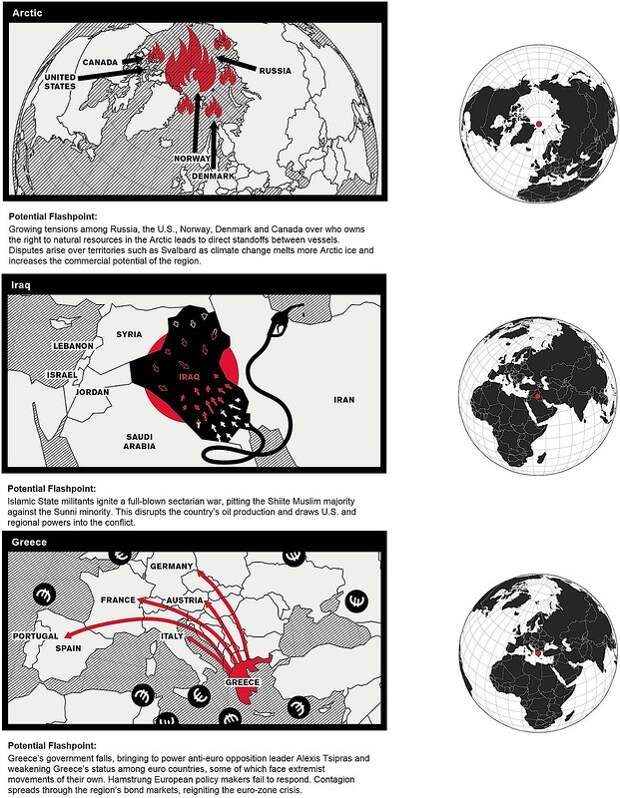 Arctic

CANADA
UNITED STATES
RUSSIA
NORWAY
DENMARK

Potential Flashpoint:
Growing tensions among Russia, the U.S., Norway, Denmark and Canada over who owns the right to natural resources in the Arctic leads to direct standoffs between vessels. Disputes arise over territories such as Svalbard as climate change melts more Arctic ice and increases the commercial potential of the region.

Iraq

SYRIA
LEBANON
ISRAEL
JORDAN
IRAQ
IRAN
SAUDI ARABIA

Potential Flashpoint:
Islamic State militants ignite a full-blown sectarian war, pitting the Shiite Muslim majority against the Sunni minority. This disrupts the country's oil production and draws U.S. and regional powers into the conflict.

Greece

GERMANY
FRANCE
AUSTRIA
PORTUGAL
SPAIN
ITALY
GREECE

Potential Flashpoint:
Greece's government falls, bringing to power anti-euro opposition leader Alexis Tsipras and weakening Greece's status among euro countries, some of which face extremist movements of their own. Hamstrung European policy makers fail to respond. Contagion spreads through the region's bond markets, reigniting the euro-zone crisis.